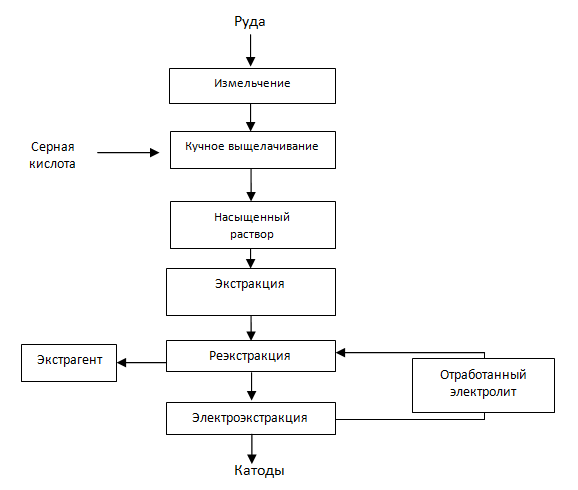 Руда

Измельчение

Серная кислота

Кучное выщелачивание

Насыщенный раствор

Экстракция

Экстрагент

Реэкстракция

Отработанный электролит

Электроэкстракция

Катоды